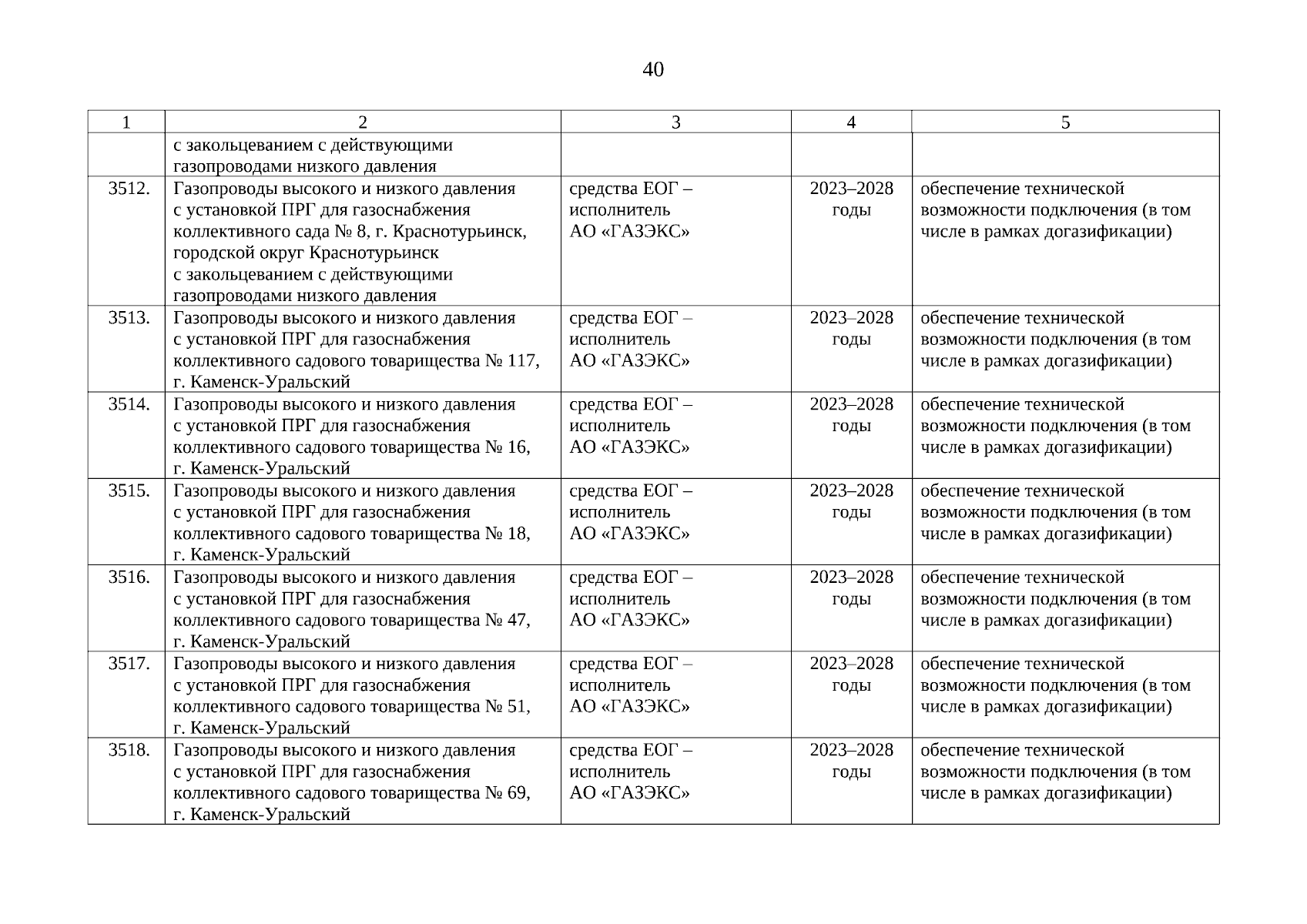 40

| 1 | 2 | 3 | 4 | 5 |
|---|---|---|---|---|
| | с закольцеванием с действующими газопроводами низкого давления | | | |
| 3512. | Газопроводы высокого и низкого давления с установкой ПРГ для газоснабжения коллективного сада № 8, г. Краснотурьинск, городской округ Краснотурьинск с закольцеванием с действующими газопроводами низкого давления | средства ЕОГ – исполнитель АО «ГАЗЭКС» | 2023–2028 годы | обеспечение технической возможности подключения (в том числе в рамках догазификации) |
| 3513. | Газопроводы высокого и низкого давления с установкой ПРГ для газоснабжения коллективного садового товарищества № 117, г. Каменск-Уральский | средства ЕОГ – исполнитель АО «ГАЗЭКС» | 2023–2028 годы | обеспечение технической возможности подключения (в том числе в рамках догазификации) |
| 3514. | Газопроводы высокого и низкого давления с установкой ПРГ для газоснабжения коллективного садового товарищества № 16, г. Каменск-Уральский | средства ЕОГ – исполнитель АО «ГАЗЭКС» | 2023–2028 годы | обеспечение технической возможности подключения (в том числе в рамках догазификации) |
| 3515. | Газопроводы высокого и низкого давления с установкой ПРГ для газоснабжения коллективного садового товарищества № 18, г. Каменск-Уральский | средства ЕОГ – исполнитель АО «ГАЗЭКС» | 2023–2028 годы | обеспечение технической возможности подключения (в том числе в рамках догазификации) |
| 3516. | Газопроводы высокого и низкого давления с установкой ПРГ для газоснабжения коллективного садового товарищества № 47, г. Каменск-Уральский | средства ЕОГ – исполнитель АО «ГАЗЭКС» | 2023–2028 годы | обеспечение технической возможности подключения (в том числе в рамках догазификации) |
| 3517. | Газопроводы высокого и низкого давления с установкой ПРГ для газоснабжения коллективного садового товарищества № 51, г. Каменск-Уральский | средства ЕОГ – исполнитель АО «ГАЗЭКС» | 2023–2028 годы | обеспечение технической возможности подключения (в том числе в рамках догазификации) |
| 3518. | Газопроводы высокого и низкого давления с установкой ПРГ для газоснабжения коллективного садового товарищества № 69, г. Каменск-Уральский | средства ЕОГ – исполнитель АО «ГАЗЭКС» | 2023–2028 годы | обеспечение технической возможности подключения (в том числе в рамках догазификации) |